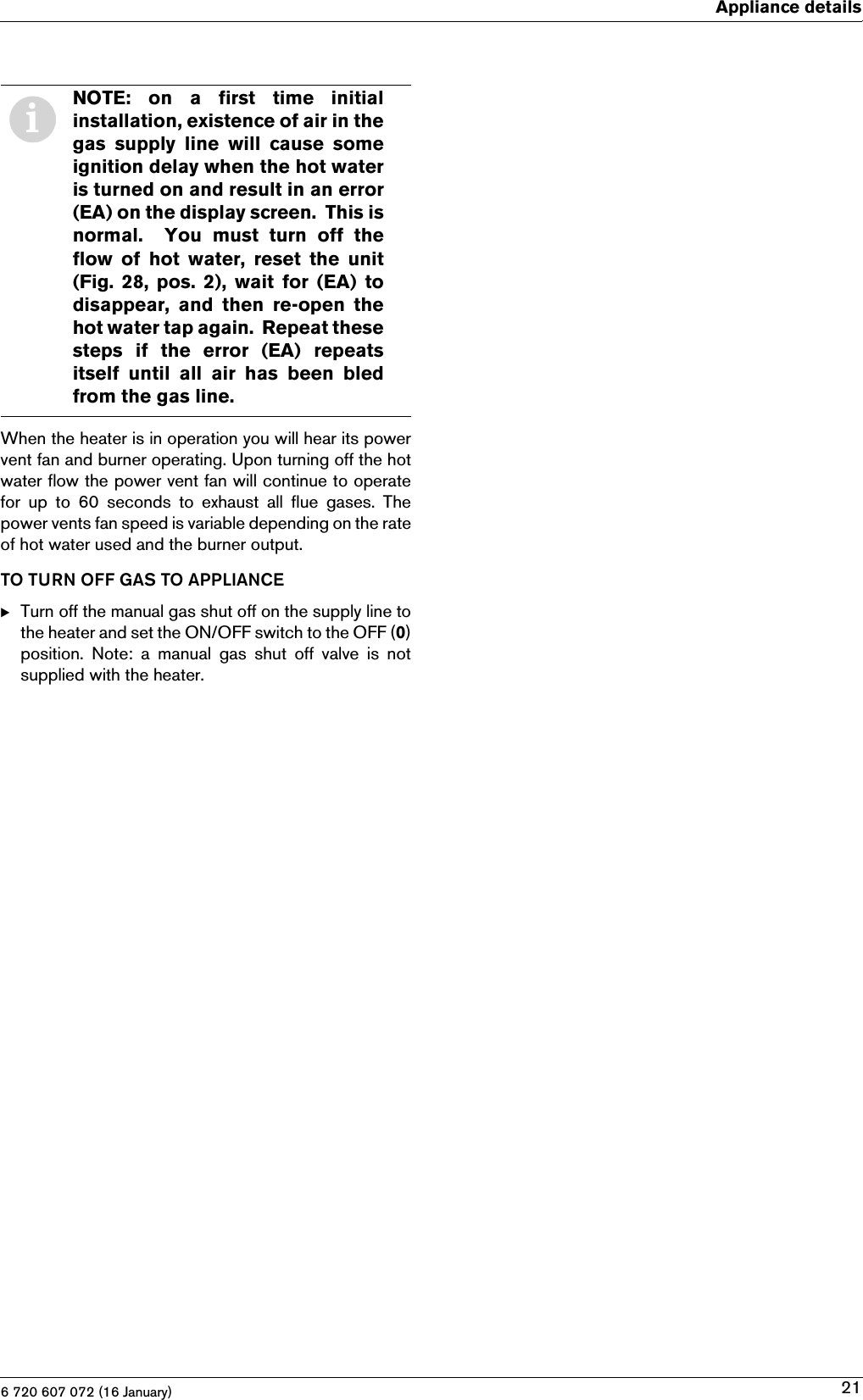 Appliance details

NOTE: on a first time initial installation, existence of air in the gas supply line will cause some ignition delay when the hot water is turned on and result in an error (EA) on the display screen. This is normal. You must turn off the flow of hot water, reset the unit (Fig. 28, pos. 2), wait for (EA) to disappear, and then re-open the hot water tap again. Repeat these steps if the error (EA) repeats itself until all air has been bled from the gas line.

When the heater is in operation you will hear its power vent fan and burner operating. Upon turning off the hot water flow the power vent fan will continue to operate for up to 60 seconds to exhaust all flue gases. The power vents fan speed is variable depending on the rate of hot water used and the burner output.

TO TURN OFF GAS TO APPLIANCE

▶ Turn off the manual gas shut off on the supply line to the heater and set the ON/OFF switch to the OFF (0) position. Note: a manual gas shut off valve is not supplied with the heater.

6 720 607 072 (16 January)

21